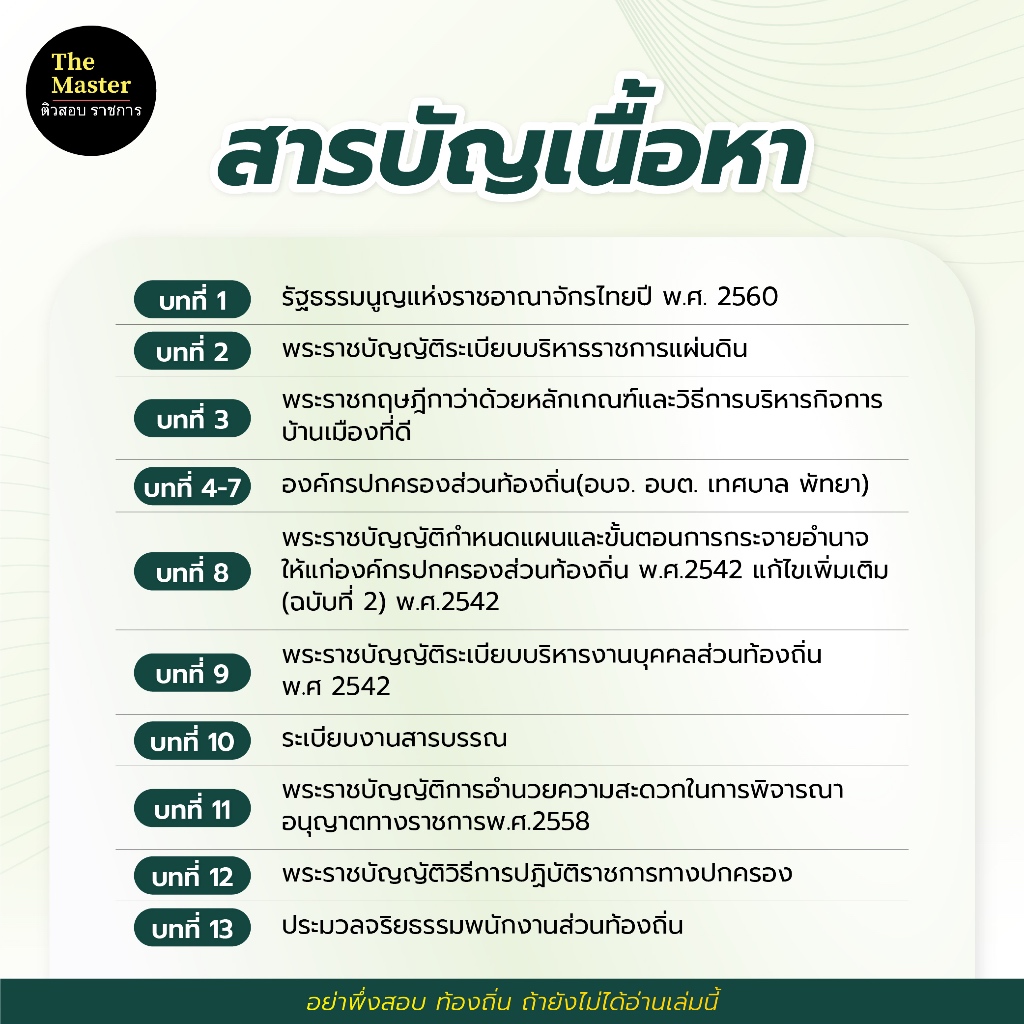 The Master
ติวสอบ ราชการ

สารบัญเนื้อหา

บทที่ 1 รัฐธรรมนูญแห่งราชอาณาจักรไทยปี พ.ศ. 2560

บทที่ 2 พระราชบัญญัติระเบียบบริหารราชการแผ่นดิน

บทที่ 3 พระราชกฤษฎีกาว่าด้วยหลักเกณฑ์และวิธีการบริหารกิจการบ้านเมืองที่ดี

บทที่ 4-7 องค์กรปกครองส่วนท้องถิ่น(อบจ. อบต. เทศบาล พัทยา)

บทที่ 8 พระราชบัญญัติกำหนดแผนและขั้นตอนการกระจายอำนาจให้แก่องค์กรปกครองส่วนท้องถิ่น พ.ศ.2542 แก้ไขเพิ่มเติม (ฉบับที่ 2) พ.ศ.2542

บทที่ 9 พระราชบัญญัติระเบียบบริหารงานบุคคลส่วนท้องถิ่น พ.ศ 2542

บทที่ 10 ระเบียบงานสารบรรณ

บทที่ 11 พระราชบัญญัติการอำนวยความสะดวกในการพิจารณาอนุญาตทางราชการพ.ศ.2558

บทที่ 12 พระราชบัญญัติวิธีการปฏิบัติราชการทางปกครอง

บทที่ 13 ประมวลจริยธรรมพนักงานส่วนท้องถิ่น

อย่าพึ่งสอบ ท้องถิ่น ถ้ายังไม่ได้อ่านเล่มนี้